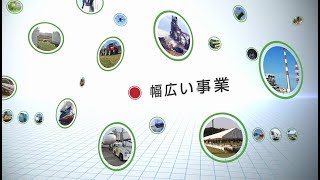 幅広い事業